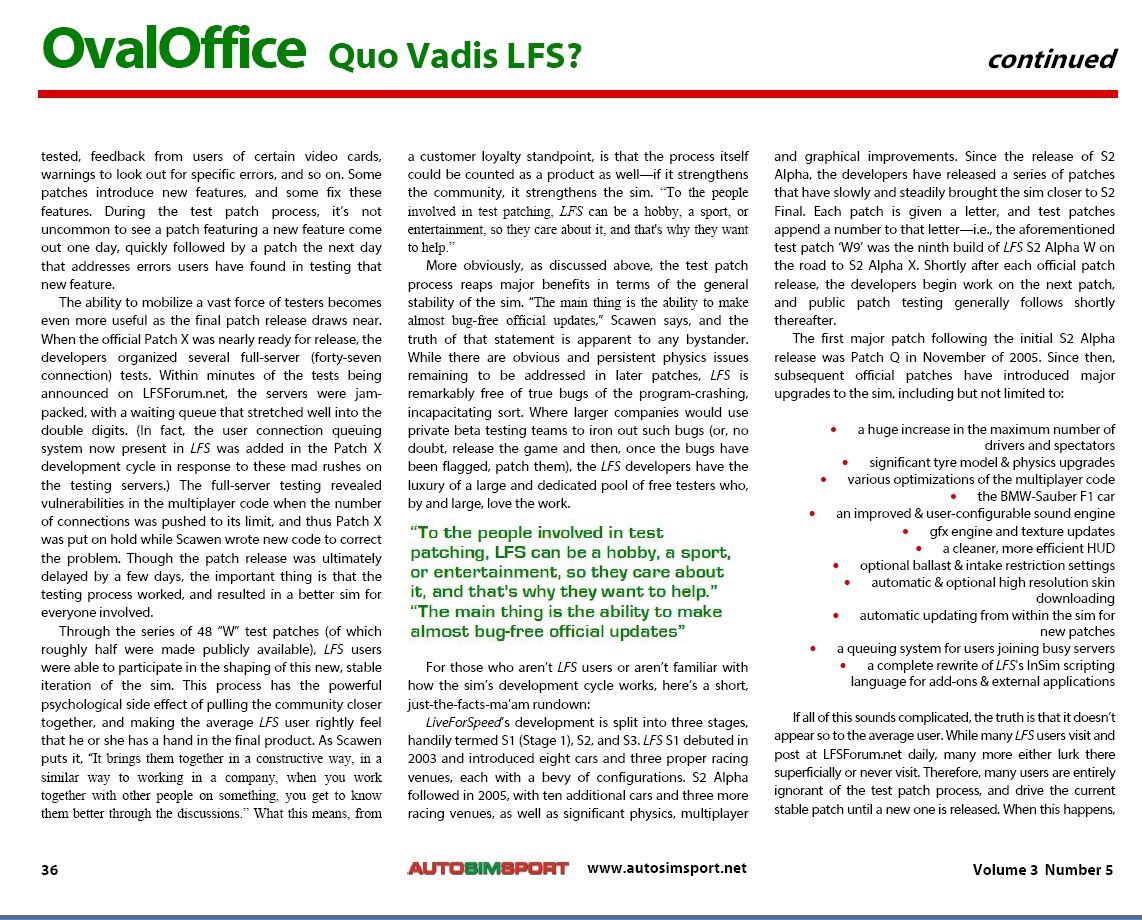 OvalOffice Quo Vadis LFS?

continued

tested, feedback from users of certain video cards, warnings to look out for specific errors, and so on. Some patches introduce new features, and some fix these features. During the test patch process, it's not uncommon to see a patch featuring a new feature come out one day, quickly followed by a patch the next day that addresses errors users have found in testing that new feature.

The ability to mobilize a vast force of testers becomes even more useful as the final patch release draws near. When the official Patch X was nearly ready for release, the developers organized several full-server (forty-seven connection) tests. Within minutes of the tests being announced on LFSForum.net, the servers were jam-packed, with a waiting queue that stretched well into the double digits. (In fact, the user connection queuing system now present in LFS was added in the Patch X development cycle in response to these mad rushes on the testing servers.) The full-server testing revealed vulnerabilities in the multiplayer code when the number of connections was pushed to its limit, and thus Patch X was put on hold while Scawen wrote new code to correct the problem. Though the patch release was ultimately delayed by a few days, the important thing is that the testing process worked, and resulted in a better sim for everyone involved.

Through the series of 48 "W" test patches (of which roughly half were made publicly available), LFS users were able to participate in the shaping of this new, stable iteration of the sim. This process has the powerful psychological side effect of pulling the community closer together, and making the average LFS user rightly feel that he or she has a hand in the final product. As Scawen puts it, "It brings them together in a constructive way, in a similar way to working in a company, when you work together with other people on something, you get to know them better through the discussions." What this means, from a customer loyalty standpoint, is that the process itself could be counted as a product as well—if it strengthens the community, it strengthens the sim. "To the people involved in test patching, LFS can be a hobby, a sport, or entertainment, so they care about it, and that's why they want to help."

More obviously, as discussed above, the test patch process reaps major benefits in terms of the general stability of the sim. "The main thing is the ability to make almost bug-free official updates," Scawen says, and the truth of that statement is apparent to any bystander. While there are obvious and persistent physics issues remaining to be addressed in later patches, LFS is remarkably free of true bugs of the program-crashing, incapacitating sort. Where larger companies would use private beta testing teams to iron out such bugs (or, no doubt, release the game and then, once the bugs have been flagged, patch them), the LFS developers have the luxury of a large and dedicated pool of free testers who, by and large, love the work.

"To the people involved in test patching, LFS can be a hobby, a sport, or entertainment, so they care about it, and that's why they want to help."
"The main thing is the ability to make almost bug-free official updates"

For those who aren't LFS users or aren't familiar with how the sim's development cycle works, here's a short, just-the-facts-ma'am rundown:

LiveForSpeed's development is split into three stages, handily termed S1 (Stage 1), S2, and S3. LFS S1 debuted in 2003 and introduced eight cars and three proper racing venues, each with a bevy of configurations. S2 Alpha followed in 2005, with ten additional cars and three more racing venues, as well as significant physics, multiplayer and graphical improvements. Since the release of S2 Alpha, the developers have released a series of patches that have slowly and steadily brought the sim closer to S2 Final. Each patch is given a letter, and test patches append a number to that letter—i.e., the aforementioned test patch 'W9' was the ninth build of LFS S2 Alpha W on the road to S2 Alpha X. Shortly after each official patch release, the developers begin work on the next patch, and public patch testing generally follows shortly thereafter.

The first major patch following the initial S2 Alpha release was Patch Q in November of 2005. Since then, subsequent official patches have introduced major upgrades to the sim, including but not limited to:

• a huge increase in the maximum number of drivers and spectators
• significant tyre model & physics upgrades
• various optimizations of the multiplayer code
• the BMW-Sauber F1 car
• an improved & user-configurable sound engine
• gfx engine and texture updates
• a cleaner, more efficient HUD
• optional ballast & intake restriction settings
• automatic & optional high resolution skin downloading
• automatic updating from within the sim for new patches
• a queuing system for users joining busy servers
• a complete rewrite of LFS's InSim scripting language for add-ons & external applications

If all of this sounds complicated, the truth is that it doesn't appear so to the average user. While many LFS users visit and post at LFSForum.net daily, many more either lurk there superficially or never visit. Therefore, many users are entirely ignorant of the test patch process, and drive the current stable patch until a new one is released. When this happens,

36 AUTOSIMSPORT www.autosimsport.net Volume 3 Number 5